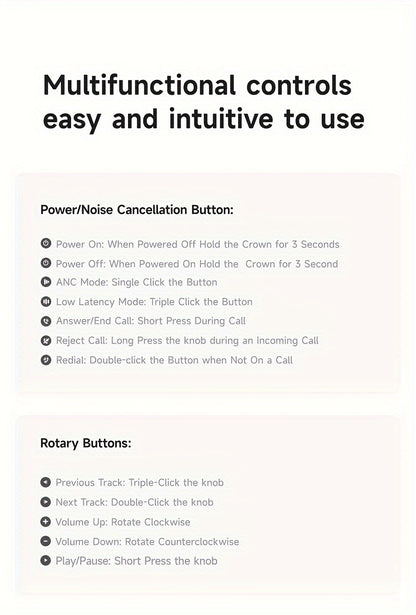 Multifunctional controls easy and intuitive to use

Power/Noise Cancellation Button:

Power On: When Powered Off Hold the Crown for 3 Seconds
Power Off: When Powered On Hold the Crown for 3 Second
ANC Mode: Single Click the Button
Low Latency Mode: Triple Click the Button
Answer/End Call: Short Press During Call
Reject Call: Long Press the knob during an Incoming Call
Redial: Double-click the Button when Not On a Call

Rotary Buttons:

Previous Track: Triple-Click the knob
Next Track: Double-Click the knob
Volume Up: Rotate Clockwise
Volume Down: Rotate Counterclockwise
Play/Pause: Short Press the knob